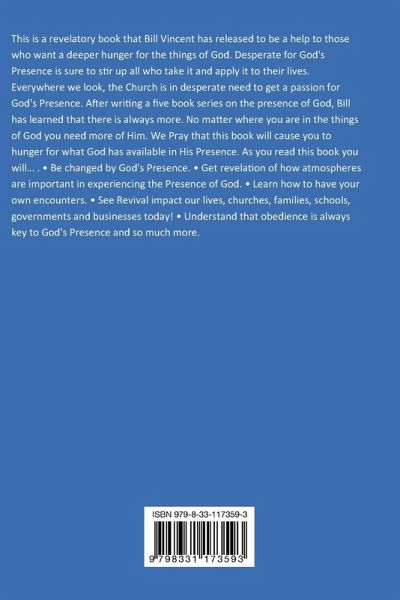 This is a revelatory book that Bill Vincent has released to be a help to those who want a deeper hunger for the things of God. Desperate for God's Presence is sure to stir up all who take it and apply it to their lives. Everywhere we look, the Church is in desperate need to get a passion for God's Presence. After writing a five book series on the presence of God, Bill has learned that there is always more. No matter where you are in the things of God you need more of Him. We Pray that this book will cause you to hunger for what God has available in His Presence. As you read this book you will... . • Be changed by God's Presence. • Get revelation of how atmospheres are important in experiencing the Presence of God. • Learn how to have your own encounters. • See Revival impact our lives, churches, families, schools, governments and businesses today! • Understand that obedience is always key to God's Presence and so much more.

ISBN 979-8-33-117359-3

9 798331 173593